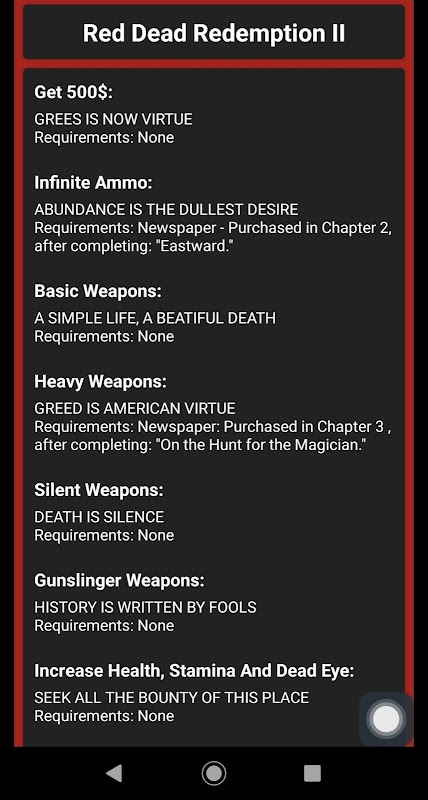 Red Dead Redemption II

Get 500$:
GREES IS NOW VIRTUE
Requirements: None

Infinite Ammo:
ABUNDANCE IS THE DULLEST DESIRE
Requirements: Newspaper - Purchased in Chapter 2, after completing: "Eastward."

Basic Weapons:
A SIMPLE LIFE, A BEATIFUL DEATH
Requirements: None

Heavy Weapons:
GREED IS AMERICAN VIRTUE
Requirements: Newspaper: Purchased in Chapter 3 , after completing: "On the Hunt for the Magician."

Silent Weapons:
DEATH IS SILENCE
Requirements: None

Gunslinger Weapons:
HISTORY IS WRITTEN BY FOOLS
Requirements: None

Increase Health, Stamina And Dead Eye:
SEEK ALL THE BOUNTY OF THIS PLACE
Requirements: None